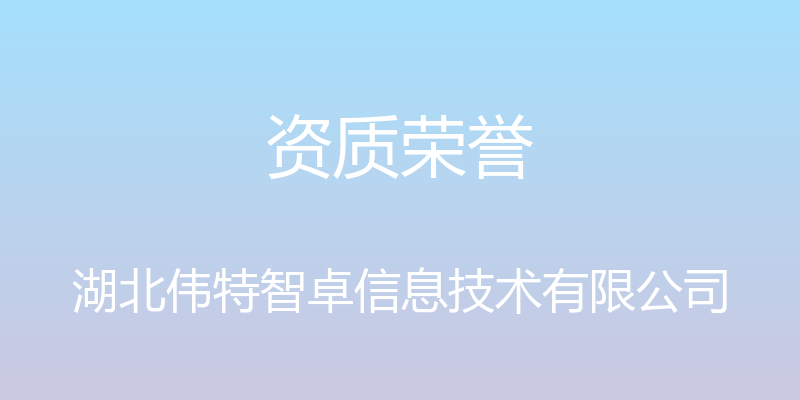 资质荣誉

湖北伟特智卓信息技术有限公司